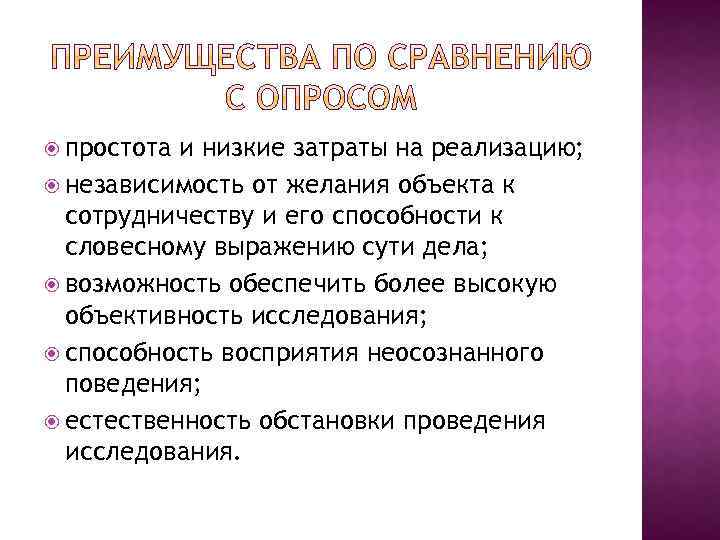 ПРЕИМУЩЕСТВА ПО СРАВНЕНИЮ С ОПРОСОМ

простота и низкие затраты на реализацию;

независимость от желания объекта к сотрудничеству и его способности к словесному выражению сути дела;

возможность обеспечить более высокую объективность исследования;

способность восприятия неосознанного поведения;

естественность обстановки проведения исследования.